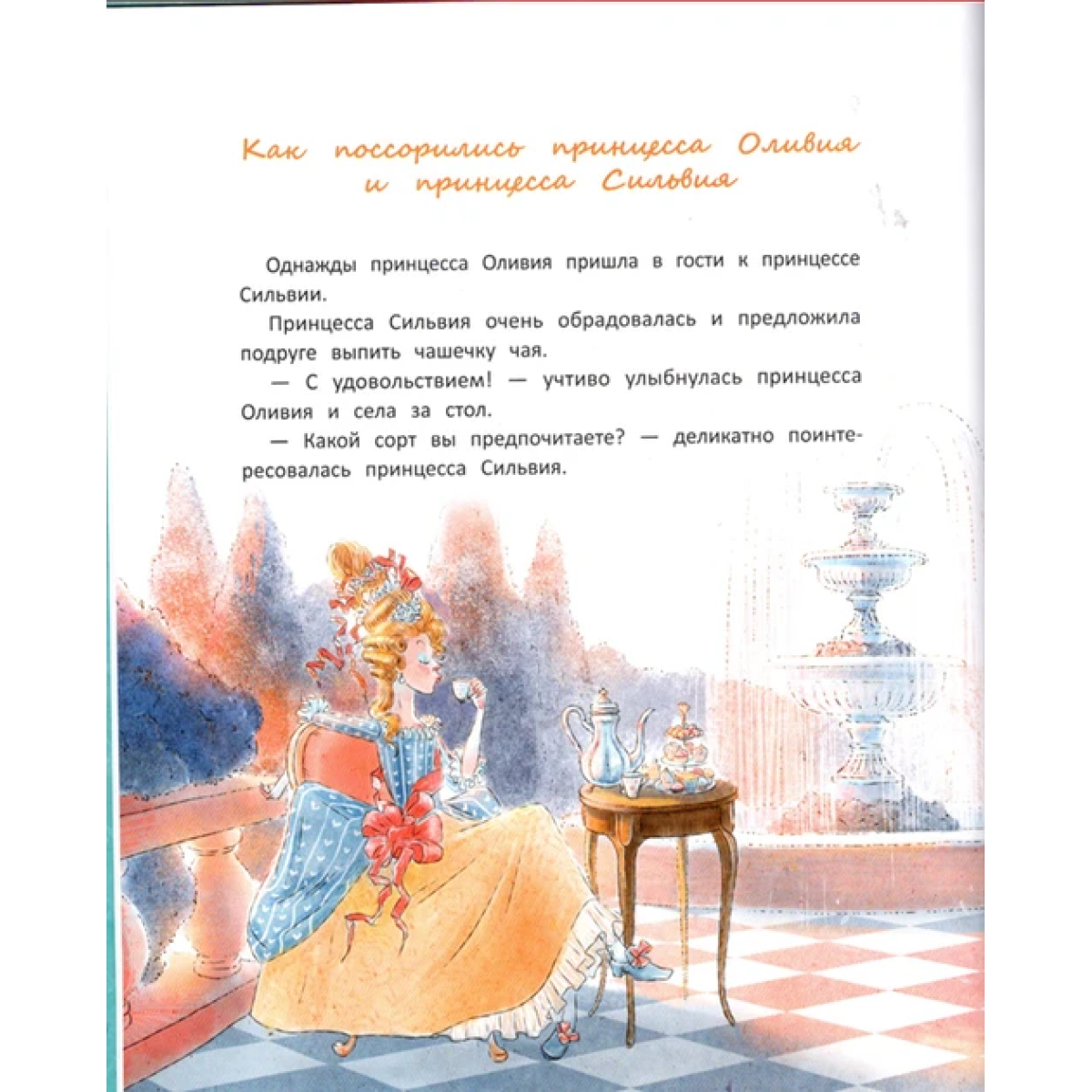 Как поссорились принцесса Оливия и принцесса Сильвия

Однажды принцесса Оливия пришла в гости к принцессе Сильвии.

Принцесса Сильвия очень обрадовалась и предложила подруге выпить чашечку чая.

— С удовольствием! — учтиво улыбнулась принцесса Оливия и села за стол.

— Какой сорт вы предпочитаете? — деликатно поинтересовалась принцесса Сильвия.